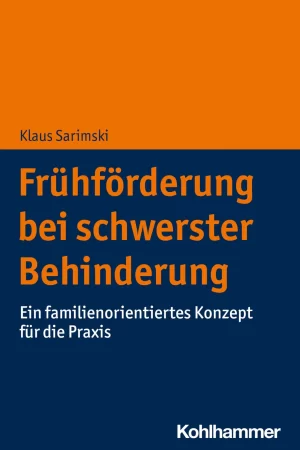 Klaus Sarimski

Frühförderung bei schwerster Behinderung

Ein familienorientiertes Konzept für die Praxis

Kohlhammer